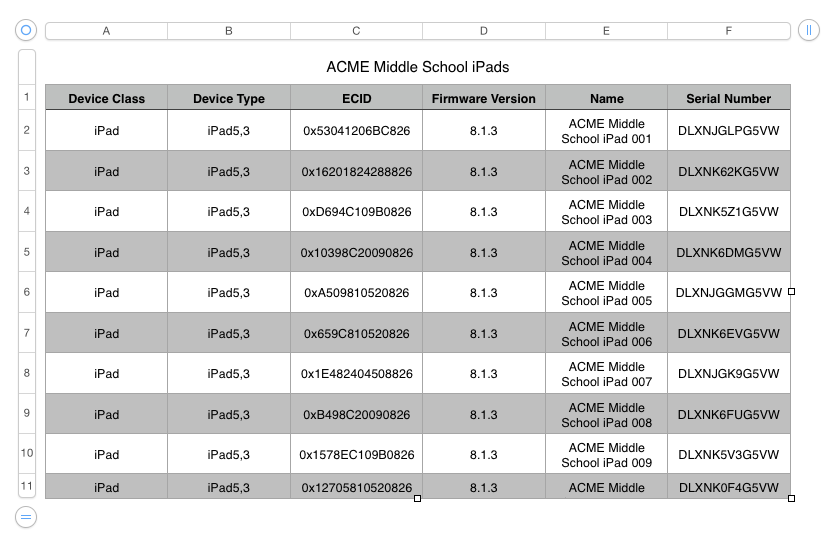 ACME Middle School iPads

| | A | B | C | D | E | F |
|---|---|---|---|---|---|---|
| 1 | Device Class | Device Type | ECID | Firmware Version | Name | Serial Number |
| 2 | iPad | iPad5,3 | 0x53041206BC826 | 8.1.3 | ACME Middle School iPad 001 | DLXNJGLPG5VW |
| 3 | iPad | iPad5,3 | 0x16201824288826 | 8.1.3 | ACME Middle School iPad 002 | DLXNK62KG5VW |
| 4 | iPad | iPad5,3 | 0xD694C109B0826 | 8.1.3 | ACME Middle School iPad 003 | DLXNK5Z1G5VW |
| 5 | iPad | iPad5,3 | 0x10398C20090826 | 8.1.3 | ACME Middle School iPad 004 | DLXNK6DMG5VW |
| 6 | iPad | iPad5,3 | 0xA509810520826 | 8.1.3 | ACME Middle School iPad 005 | DLXNJGGMG5VW |
| 7 | iPad | iPad5,3 | 0x659C810520826 | 8.1.3 | ACME Middle School iPad 006 | DLXNK6EVG5VW |
| 8 | iPad | iPad5,3 | 0x1E482404508826 | 8.1.3 | ACME Middle School iPad 007 | DLXNJGK9G5VW |
| 9 | iPad | iPad5,3 | 0xB498C20090826 | 8.1.3 | ACME Middle School iPad 008 | DLXNK6FUG5VW |
| 10 | iPad | iPad5,3 | 0x1578EC109B0826 | 8.1.3 | ACME Middle School iPad 009 | DLXNK5V3G5VW |
| 11 | iPad | iPad5,3 | 0x12705810520826 | 8.1.3 | ACME Middle | DLXNK0F4G5VW |